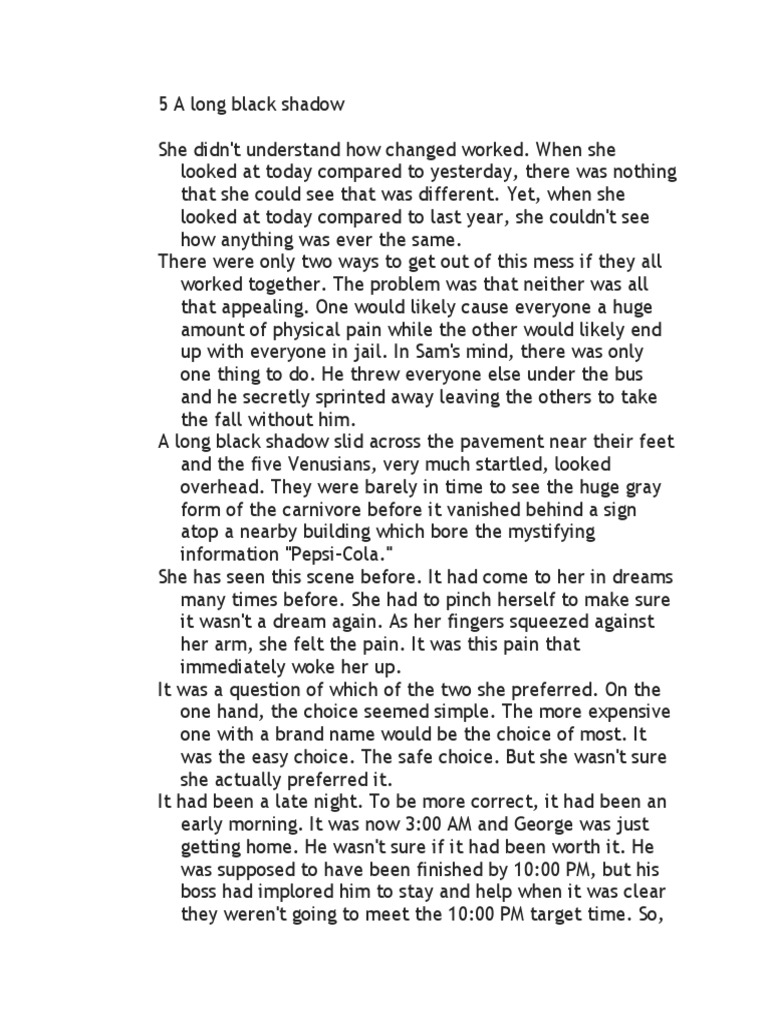 5 A long black shadow

She didn't understand how changed worked. When she looked at today compared to yesterday, there was nothing that she could see that was different. Yet, when she looked at today compared to last year, she couldn't see how anything was ever the same.

There were only two ways to get out of this mess if they all worked together. The problem was that neither was all that appealing. One would likely cause everyone a huge amount of physical pain while the other would likely end up with everyone in jail. In Sam's mind, there was only one thing to do. He threw everyone else under the bus and he secretly sprinted away leaving the others to take the fall without him.

A long black shadow slid across the pavement near their feet and the five Venusians, very much startled, looked overhead. They were barely in time to see the huge gray form of the carnivore before it vanished behind a sign atop a nearby building which bore the mystifying information "Pepsi-Cola."

She has seen this scene before. It had come to her in dreams many times before. She had to pinch herself to make sure it wasn't a dream again. As her fingers squeezed against her arm, she felt the pain. It was this pain that immediately woke her up.

It was a question of which of the two she preferred. On the one hand, the choice seemed simple. The more expensive one with a brand name would be the choice of most. It was the easy choice. The safe choice. But she wasn't sure she actually preferred it.

It had been a late night. To be more correct, it had been an early morning. It was now 3:00 AM and George was just getting home. He wasn't sure if it had been worth it. He was supposed to have been finished by 10:00 PM, but his boss had implored him to stay and help when it was clear they weren't going to meet the 10:00 PM target time. So,